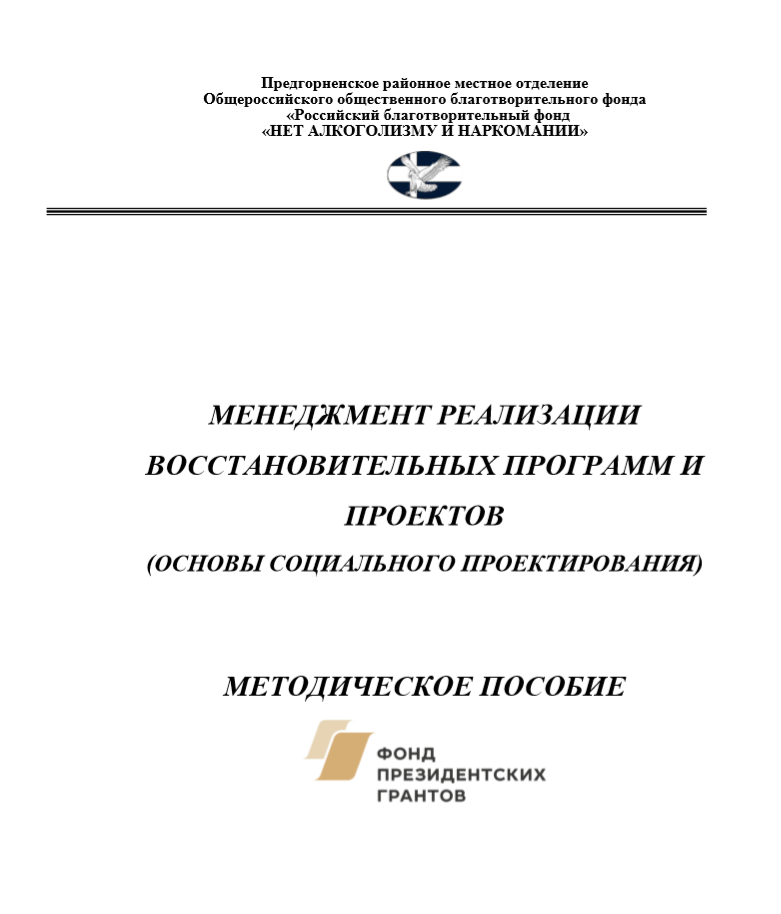 Предгорненское районное местное отделение
Общероссийского общественного благотворительного фонда
«Российский благотворительный фонд
«НЕТ АЛКОГОЛИЗМУ И НАРКОМАНИИ»

МЕНЕДЖМЕНТ РЕАЛИЗАЦИИ ВОССТАНОВИТЕЛЬНЫХ ПРОГРАММ И ПРОЕКТОВ
(ОСНОВЫ СОЦИАЛЬНОГО ПРОЕКТИРОВАНИЯ)

МЕТОДИЧЕСКОЕ ПОСОБИЕ

ФОНД
ПРЕЗИДЕНТСКИХ
ГРАНТОВ